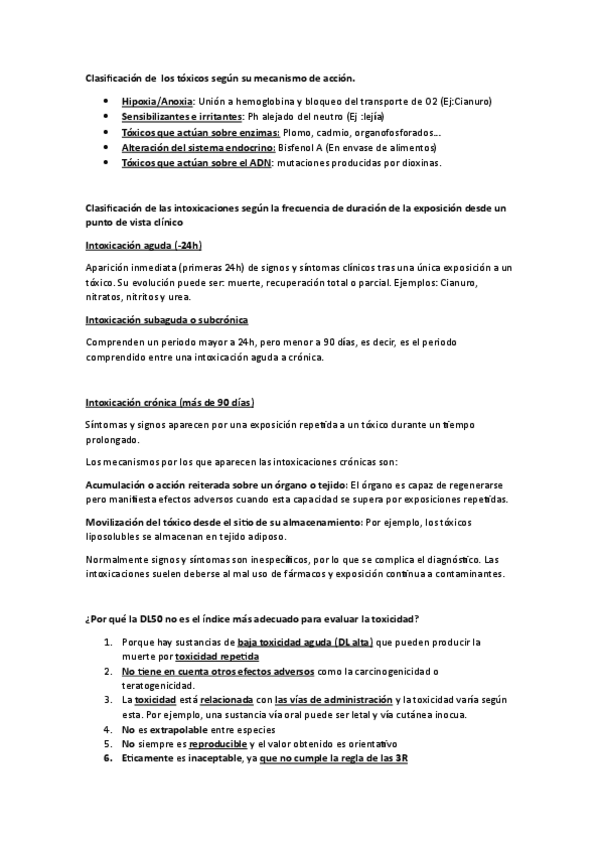 Clasificación de los tóxicos según su mecanismo de acción.

- Hipoxia/Anoxia: Unión a hemoglobina y bloqueo del transporte de O2 (Ej:Cianuro)
- Sensibilizantes e irritantes: Ph alejado del neutro (Ej :lejía)
- Tóxicos que actúan sobre enzimas: Plomo, cadmio, organofosforados...
- Alteración del sistema endocrino: Bisfenol A (En envase de alimentos)
- Tóxicos que actúan sobre el ADN: mutaciones producidas por dioxinas.

Clasificación de las intoxicaciones según la frecuencia de duración de la exposición desde un punto de vista clínico

Intoxicación aguda (-24h)

Aparición inmediata (primeras 24h) de signos y síntomas clínicos tras una única exposición a un tóxico. Su evolución puede ser: muerte, recuperación total o parcial. Ejemplos: Cianuro, nitratos, nitritos y urea.

Intoxicación subaguda o subcrónica

Comprenden un periodo mayor a 24h, pero menor a 90 días, es decir, es el periodo comprendido entre una intoxicación aguda a crónica.

Intoxicación crónica (más de 90 días)

Síntomas y signos aparecen por una exposición repetida a un tóxico durante un tiempo prolongado.

Los mecanismos por los que aparecen las intoxicaciones crónicas son:

Acumulación o acción reiterada sobre un órgano o tejido: El órgano es capaz de regenerarse pero manifiesta efectos adversos cuando esta capacidad se supera por exposiciones repetidas.

Movilización del tóxico desde el sitio de su almacenamiento: Por ejemplo, los tóxicos liposolubles se almacenan en tejido adiposo.

Normalmente signos y síntomas son inespecíficos, por lo que se complica el diagnóstico. Las intoxicaciones suelen deberse al mal uso de fármacos y exposición continua a contaminantes.

¿Por qué la DL50 no es el índice más adecuado para evaluar la toxicidad?

1. Porque hay sustancias de baja toxicidad aguda (DL alta) que pueden producir la muerte por toxicidad repetida
2. No tiene en cuenta otros efectos adversos como la carcinogenicidad o teratogenicidad.
3. La toxicidad está relacionada con las vías de administración y la toxicidad varía según esta. Por ejemplo, una sustancia vía oral puede ser letal y vía cutánea inocua.
4. No es extrapolable entre especies
5. No siempre es reproducible y el valor obtenido es orientativo
6. Eticamente es inaceptable, ya que no cumple la regla de las 3R